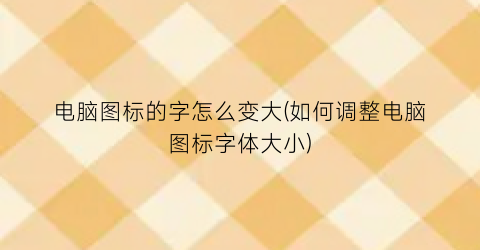 电脑图标的字怎么变大(如何调整电脑图标字体大小)